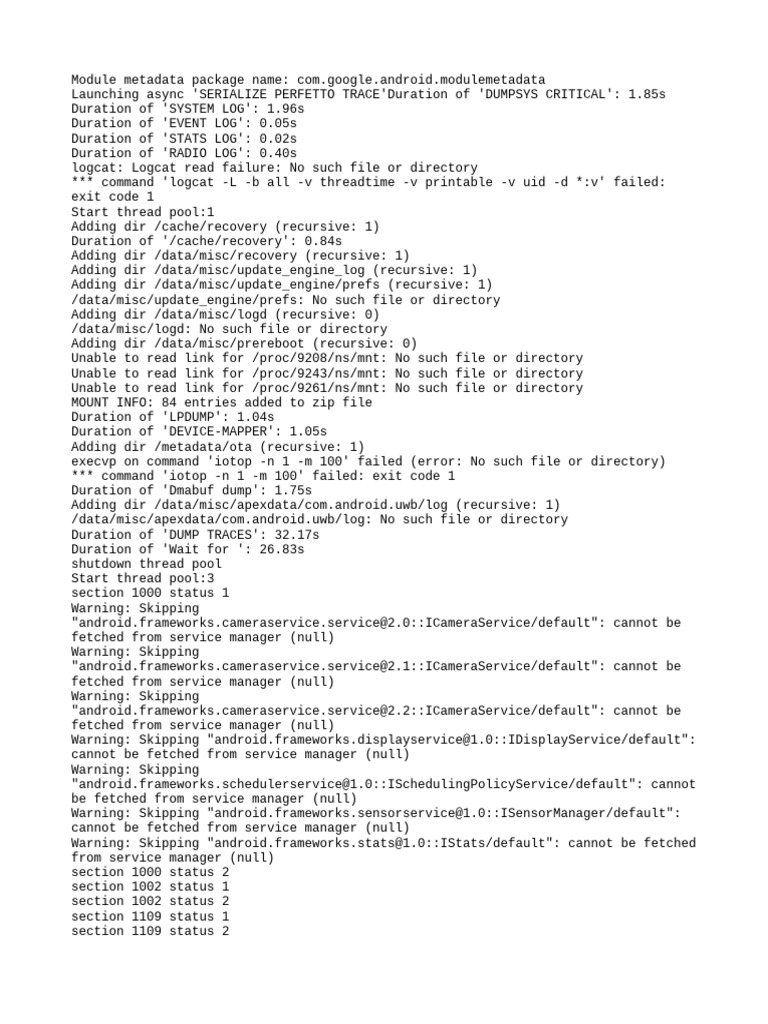 Module metadata package name: com.google.android.modulemetadata
Launching async 'SERIALIZE PERFETTO TRACE'Duration of 'DUMPSYS CRITICAL': 1.85s
Duration of 'SYSTEM LOG': 1.96s
Duration of 'EVENT LOG': 0.05s
Duration of 'STATS LOG': 0.02s
Duration of 'RADIO LOG': 0.40s
logcat: Logcat read failure: No such file or directory
*** command 'logcat -L -b all -v threadtime -v printable -v uid -d *:v' failed: exit code 1
Start thread pool:1
Adding dir /cache/recovery (recursive: 1)
Duration of '/cache/recovery': 0.84s
Adding dir /data/misc/recovery (recursive: 1)
Adding dir /data/misc/update_engine_log (recursive: 1)
Adding dir /data/misc/update_engine/prefs (recursive: 1)
/data/misc/update_engine/prefs: No such file or directory
Adding dir /data/misc/logd (recursive: 0)
/data/misc/logd: No such file or directory
Adding dir /data/misc/prereboot (recursive: 0)
Unable to read link for /proc/9208/ns/mnt: No such file or directory
Unable to read link for /proc/9243/ns/mnt: No such file or directory
Unable to read link for /proc/9261/ns/mnt: No such file or directory
MOUNT INFO: 84 entries added to zip file
Duration of 'LPDUMP': 1.04s
Duration of 'DEVICE-MAPPER': 1.05s
Adding dir /metadata/ota (recursive: 1)
execvp on command 'iotop -n 1 -m 100' failed (error: No such file or directory)
*** command 'iotop -n 1 -m 100' failed: exit code 1
Duration of 'Dmabuf dump': 1.75s
Adding dir /data/misc/apexdata/com.android.uwb/log (recursive: 1)
/data/misc/apexdata/com.android.uwb/log: No such file or directory
Duration of 'DUMP TRACES': 32.17s
Duration of 'Wait for ': 26.83s
shutdown thread pool
Start thread pool:3
section 1000 status 1
Warning: Skipping "android.frameworks.cameraservice.service@2.0::ICameraService/default": cannot be fetched from service manager (null)
Warning: Skipping "android.frameworks.cameraservice.service@2.1::ICameraService/default": cannot be fetched from service manager (null)
Warning: Skipping "android.frameworks.cameraservice.service@2.2::ICameraService/default": cannot be fetched from service manager (null)
Warning: Skipping "android.frameworks.displayservice@1.0::IDisplayService/default": cannot be fetched from service manager (null)
Warning: Skipping "android.frameworks.schedulerservice@1.0::ISchedulingPolicyService/default": cannot be fetched from service manager (null)
Warning: Skipping "android.frameworks.sensorservice@1.0::ISensorManager/default": cannot be fetched from service manager (null)
Warning: Skipping "android.frameworks.stats@1.0::IStats/default": cannot be fetched from service manager (null)
section 1000 status 2
section 1002 status 1
section 1002 status 2
section 1109 status 1
section 1109 status 2